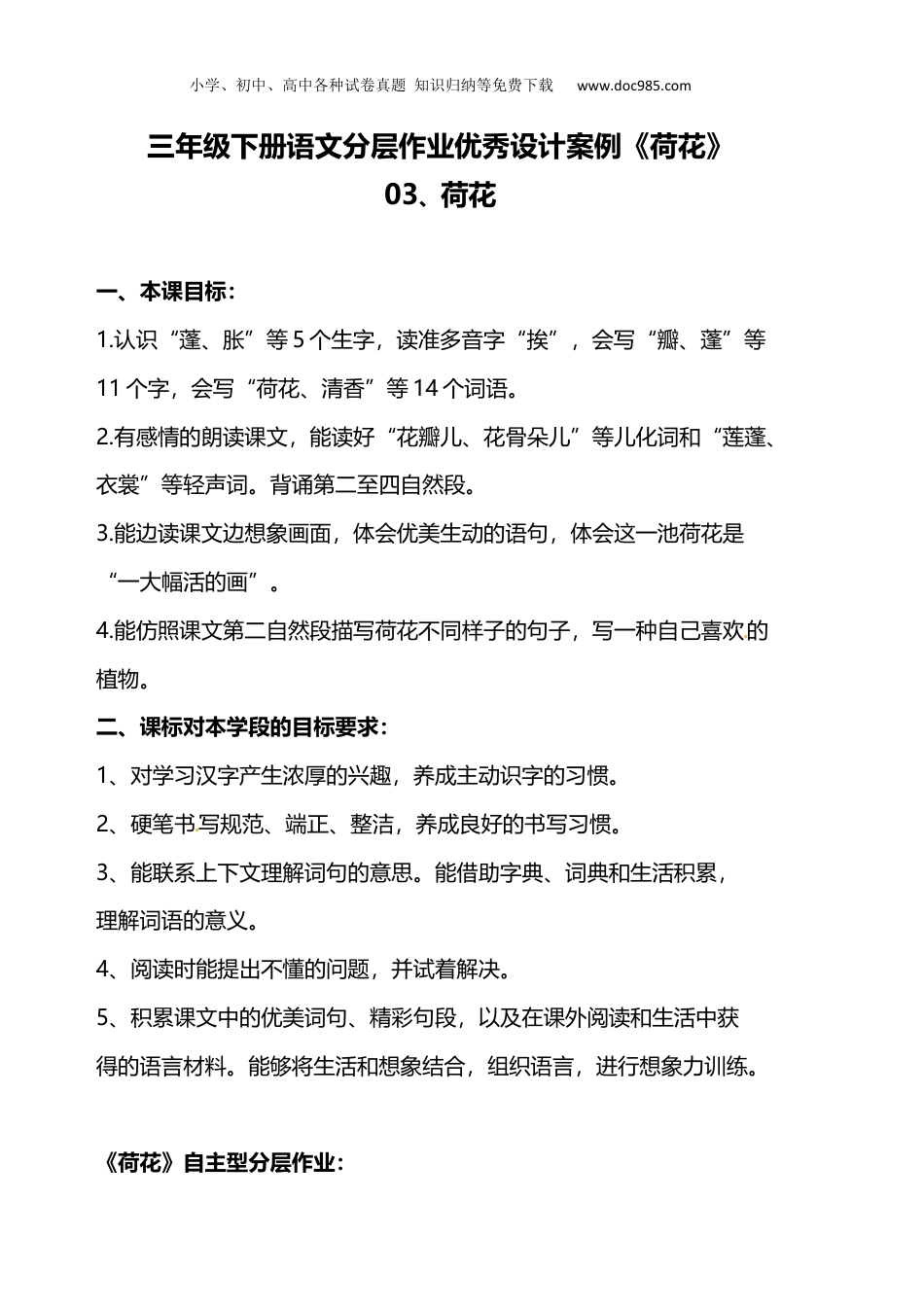 小学、初中、高中各种试卷真题 知识归纳等免费下载 www.doc985.com

三年级下册语文分层作业优秀设计案例《荷花》
03、荷花

一、本课目标：

1.认识“蓬、胀”等5个生字，读准多音字“挨”，会写“瓣、蓬”等11个字，会写“荷花、清香”等14个词语。

2.有感情的朗读课文，能读好“花瓣儿、花骨朵儿”等儿化词和“莲蓬、衣裳”等轻声词。背诵第二至四自然段。

3.能边读课文边想象画面，体会优美生动的语句，体会这一池荷花是“一大幅活的画”。

4.能仿照课文第二自然段描写荷花不同样子的句子，写一种自己喜欢的植物。

二、课标对本学段的目标要求：

1、对学习汉字产生浓厚的兴趣，养成主动识字的习惯。

2、硬笔书写规范、端正、整洁，养成良好的书写习惯。

3、能联系上下文理解词句的意思。能借助字典、词典和生活积累，理解词语的意义。

4、阅读时能提出不懂的问题，并试着解决。

5、积累课文中的优美词句、精彩句段，以及在课外阅读和生活中获得的语言材料。能够将生活和想象结合，组织语言，进行想象力训练。

《荷花》自主型分层作业：